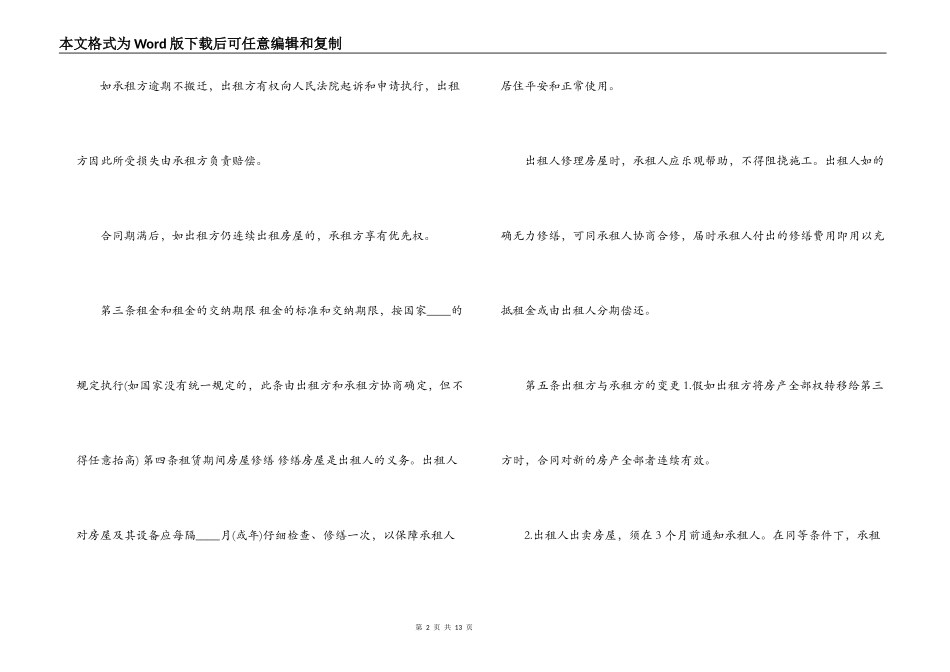 本文格式为Word版下载后可任意编辑和复制

如承租方逾期不搬迁，出租方有权向人民法院起诉和申请执行，出租方因此所受损失由承租方负责赔偿。

合同期满后，如出租方仍连续出租房屋的，承租方享有优先权。

第三条租金和租金的交纳期限 租金的标准和交纳期限，按国家____的规定执行(如国家没有统一规定的，此条由出租方和承租方协商确定，但不得任意抬高) 第四条租赁期间房屋修缮 修缮房屋是出租人的义务。出租人对房屋及其设备应每隔____月(或年)仔细检查、修缮一次，以保障承租人居住平安和正常使用。

出租人修理房屋时，承租人应乐观帮助，不得阻挠施工。出租人如的确无力修缮，可同承租人协商合修，届时承租人付出的修缮费用即用以充抵租金或由出租人分期偿还。

第五条出租方与承租方的变更 1.假如出租方将房产全部权转移给第三方时，合同对新的房产全部者连续有效。

2.出租人出卖房屋，须在 3 个月前通知承租人。在同等条件下，承租

第 2 页 共 13 页